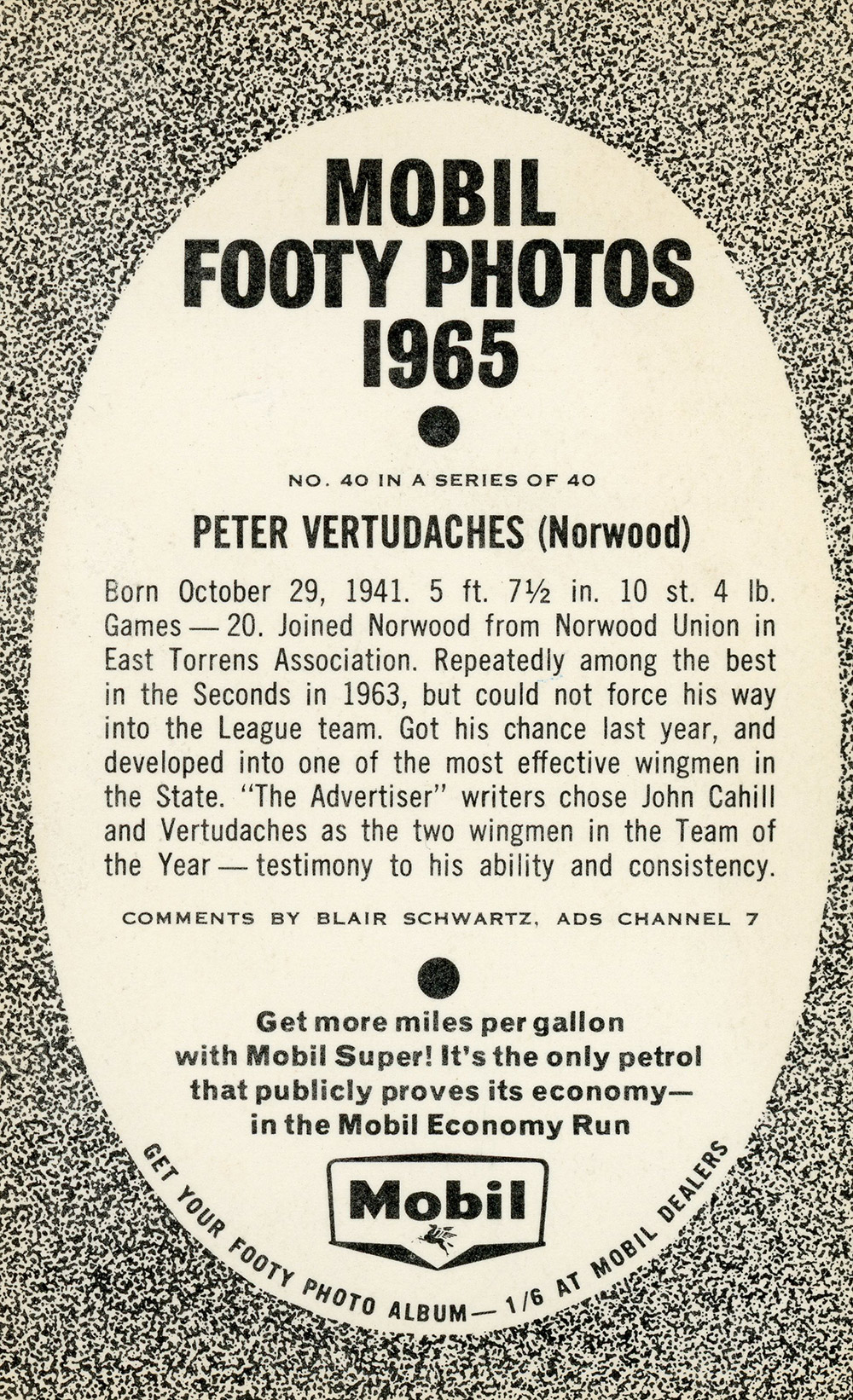 MOBIL
FOOTY PHOTOS
1965

NO. 40 IN A SERIES OF 40

PETER VERTUDACHES (Norwood)

Born October 29, 1941. 5 ft. 7½ in. 10 st. 4 lb. Games — 20. Joined Norwood from Norwood Union in East Torrens Association. Repeatedly among the best in the Seconds in 1963, but could not force his way into the League team. Got his chance last year, and developed into one of the most effective wingmen in the State. "The Advertiser" writers chose John Cahill and Vertudaches as the two wingmen in the Team of the Year — testimony to his ability and consistency.

COMMENTS BY BLAIR SCHWARTZ, ADS CHANNEL 7

Get more miles per gallon with Mobil Super! It's the only petrol that publicly proves its economy— in the Mobil Economy Run

Mobil

GET YOUR FOOTY PHOTO ALBUM— 1/6 AT MOBIL DEALERS